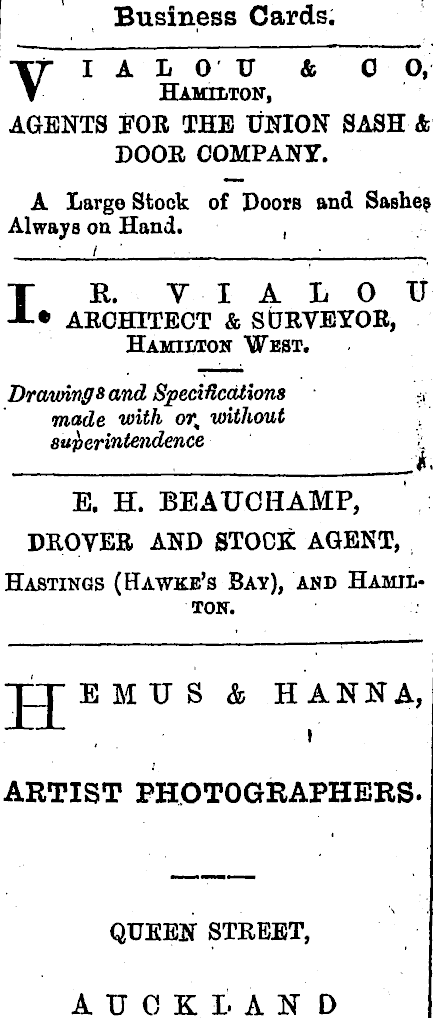 Business Cards.

VIALOU & CO, HAMILTON,
AGENTS FOR THE UNION SASH & DOOR COMPANY.

A Large Stock of Doors and Sashes Always on Hand.

I. R. VIALOU
ARCHITECT & SURVEYOR,
HAMILTON WEST.

Drawings and Specifications made with or without superintendence

E. H. BEAUCHAMP,
DROVER AND STOCK AGENT,
HASTINGS (HAWKE'S BAY), AND HAMILTON.

HEMUS & HANNA,

ARTIST PHOTOGRAPHERS.

QUEEN STREET,

AUCKLAND